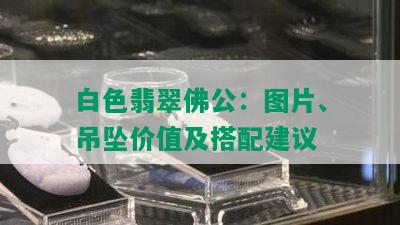 白色翡翠佛公：图片、吊坠价值及搭配建议